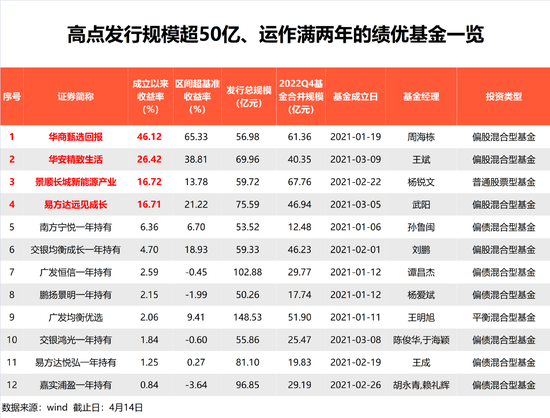 高点发行规模超50亿、运作满两年的绩优基金一览

| 序号 | 证券简称 | 成立以来收益率(%) | 区间超基准收益率(%) | 发行总规模(亿元) | 2022Q4基金合并规模(亿元) | 基金成立日 | 基金经理 | 投资类型 |
|---|---|---|---|---|---|---|---|---|
| 1 | 华商甄选回报 | 46.12 | 65.33 | 56.98 | 61.36 | 2021-01-19 | 周海栋 | 偏股混合型基金 |
| 2 | 华安精致生活 | 26.42 | 38.81 | 69.96 | 40.35 | 2021-03-09 | 王斌 | 偏股混合型基金 |
| 3 | 景顺长城新能源产业 | 16.72 | 13.78 | 59.72 | 67.76 | 2021-02-22 | 杨锐文 | 普通股票型基金 |
| 4 | 易方达远见成长 | 16.71 | 21.22 | 75.59 | 46.94 | 2021-03-05 | 武阳 | 偏股混合型基金 |
| 5 | 南方宁悦一年持有 | 6.36 | 6.70 | 53.52 | 12.48 | 2021-01-06 | 孙鲁闽 | 偏债混合型基金 |
| 6 | 交银均衡成长一年持有 | 4.70 | 18.93 | 59.33 | 46.23 | 2021-02-01 | 刘鹏 | 偏股混合型基金 |
| 7 | 广发恒信一年持有 | 2.59 | -0.45 | 102.88 | 29.77 | 2021-01-12 | 谭昌杰 | 偏债混合型基金 |
| 8 | 鹏扬景明一年持有 | 2.15 | -1.99 | 50.26 | 17.74 | 2021-01-12 | 杨爱斌 | 偏债混合型基金 |
| 9 | 广发均衡优选 | 2.06 | 9.41 | 148.53 | 51.90 | 2021-01-11 | 王明旭 | 平衡混合型基金 |
| 10 | 交银鸿光一年持有 | 1.84 | -0.60 | 55.86 | 25.47 | 2021-03-08 | 陈俊华,于海颖 | 偏债混合型基金 |
| 11 | 易方达悦弘一年持有 | 1.25 | 0.27 | 81.10 | 19.83 | 2021-02-19 | 王成 | 偏债混合型基金 |
| 12 | 嘉实浦盈一年持有 | 0.84 | -3.64 | 96.85 | 29.19 | 2021-02-26 | 胡永青,赖礼辉 | 偏债混合型基金 |

数据来源：wind 截止日：4月14日